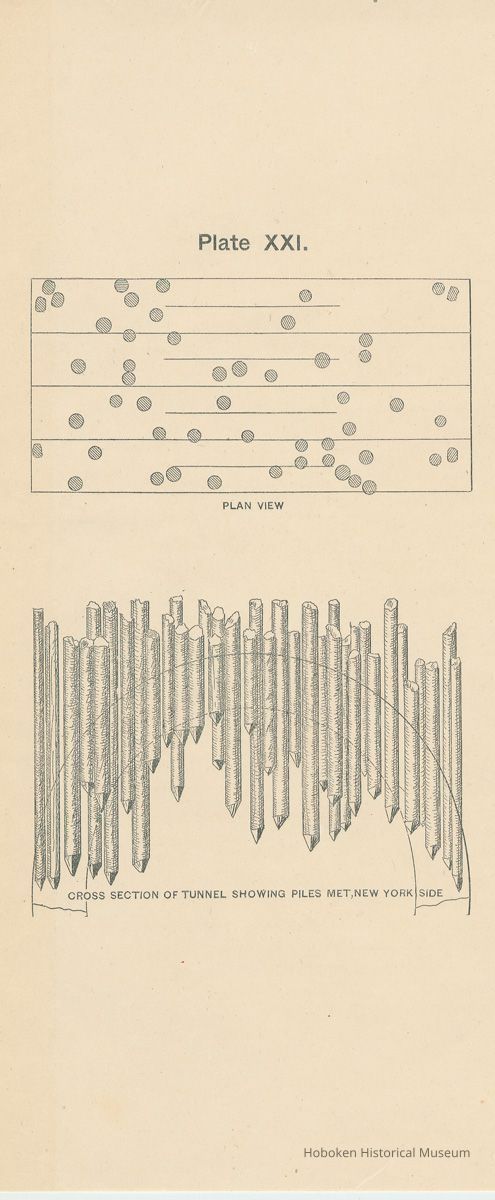 Plate XXI.

PLAN VIEW

CROSS SECTION OF TUNNEL SHOWING PILES MET, NEW YORK SIDE

Hoboken Historical Museum